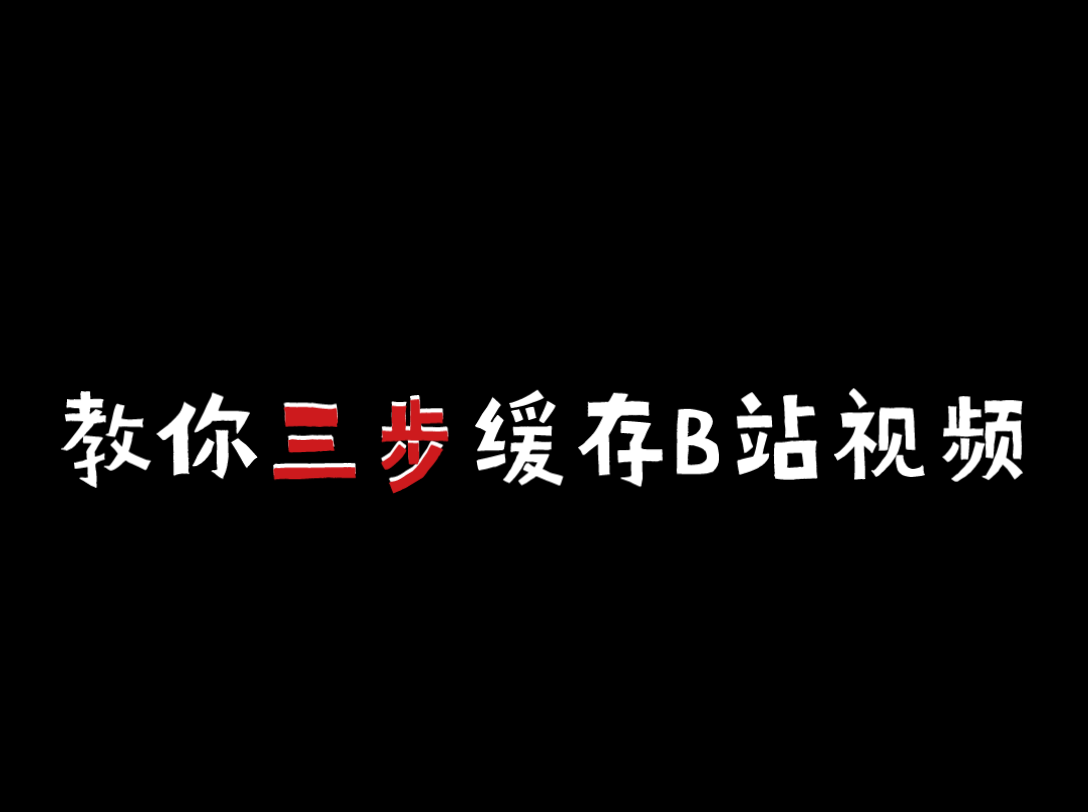 教你三步缓存B站视频